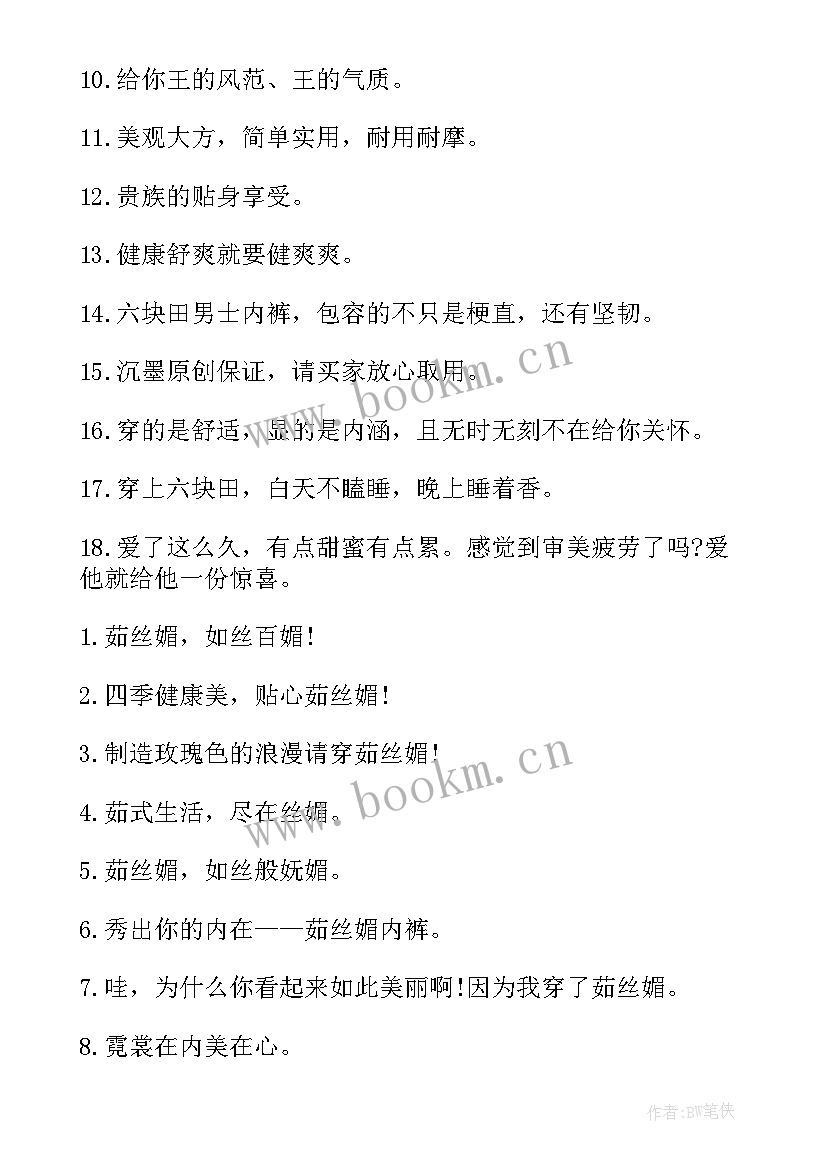 10.给你王的风范、王的气质。

11.美观大方，简单实用，耐用耐摩。

12.贵族的贴身享受。

13.健康舒爽就要健爽爽。

14.六块田男士内裤，包容的不只是梗直，还有坚韧。

15.沉墨原创保证，请买家放心取用。

16.穿的是舒适，显的是内涵，且无时无刻不在给你关怀。

17.穿上六块田，白天不瞌睡，晚上睡着香。

18.爱了这么久，有点甜蜜有点累。感觉到审美疲劳了吗?爱他就给他一份惊喜。

1.茹丝媚，如丝百媚!

2.四季健康美，贴心茹丝媚!

3.制造玫瑰色的浪漫请穿茹丝媚!

4.茹式生活，尽在丝媚。

5.茹丝媚，如丝般妩媚。

6.秀出你的内在——茹丝媚内裤。

7.哇，为什么你看起来如此美丽啊!因为我穿了茹丝媚。

8.霓裳在内美在心。

www.bookm.cn

www.bookm.cn

作者:BW笔侠